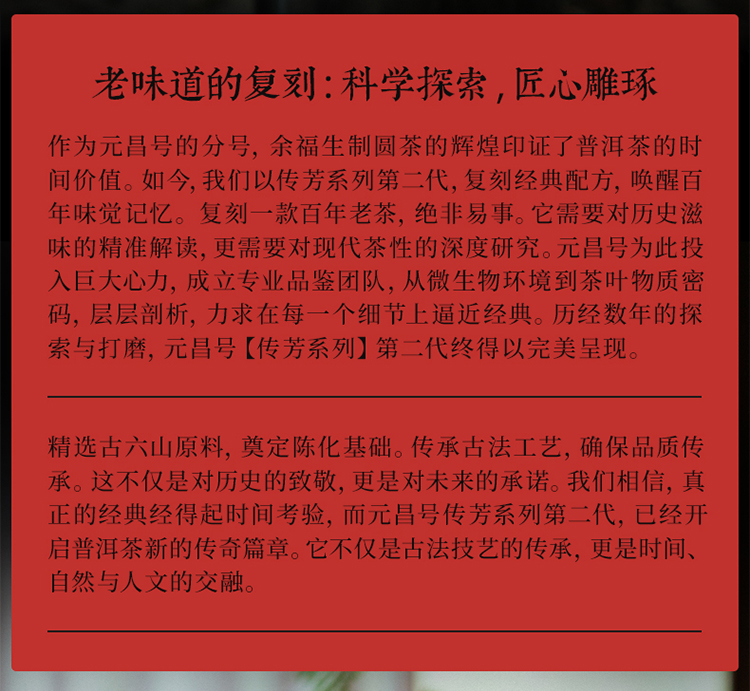 老味道的复刻：科学探索，匠心雕琢

作为元昌号的分号，余福生制圆茶的辉煌印证了普洱茶的时间价值。如今，我们以传芳系列第二代，复刻经典配方，唤醒百年味觉记忆。复刻一款百年老茶，绝非易事。它需要对历史滋味的精准解读，更需要对现代茶性的深度研究。元昌号为此投入巨大心力，成立专业品鉴团队，从微生物环境到茶叶物质密码，层层剖析，力求在每一个细节上逼近经典。历经数年的探索与打磨，元昌号【传芳系列】第二代终得以完美呈现。

精选古六山原料，奠定陈化基础。传承古法工艺，确保品质传承。这不仅是对历史的致敬，更是对未来的承诺。我们相信，真正的经典经得起时间考验，而元昌号传芳系列第二代，已经开启普洱茶新的传奇篇章。它不仅是古法技艺的传承，更是时间、自然与人文的交融。